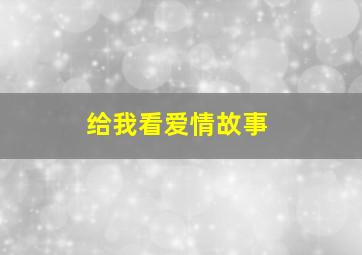 给我看爱情故事